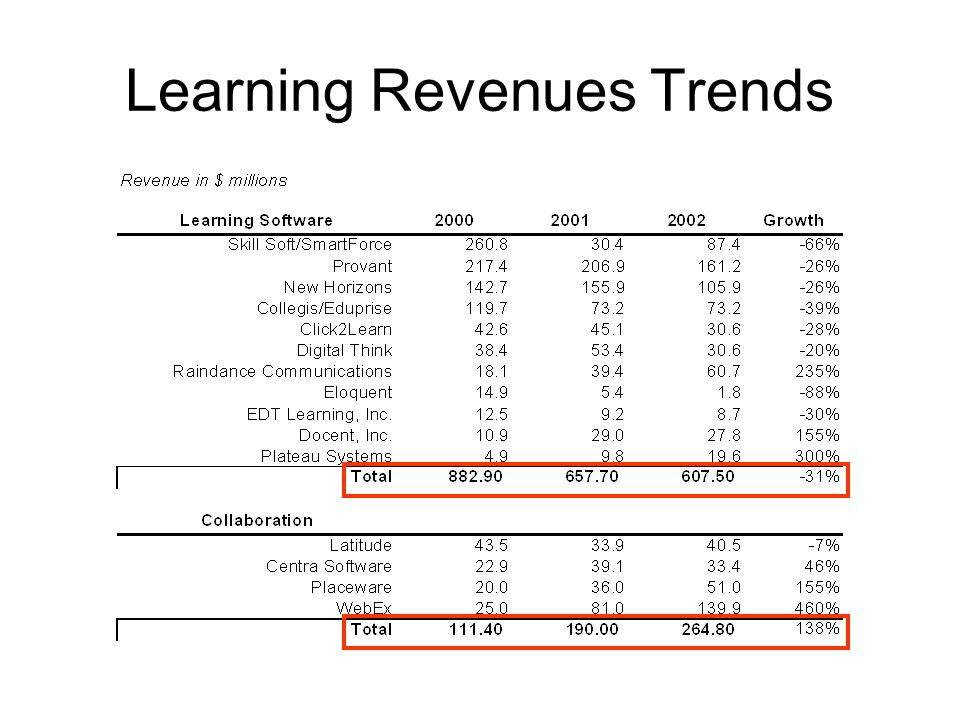 Learning Revenues Trends

Revenue in $ millions

| Learning Software | 2000 | 2001 | 2002 | Growth |
|---|---|---|---|---|
| Skill Soft/SmartForce | 260.8 | 30.4 | 87.4 | -66% |
| Provant | 217.4 | 206.9 | 161.2 | -26% |
| New Horizons | 142.7 | 155.9 | 105.9 | -26% |
| Collegis/Eduprise | 119.7 | 73.2 | 73.2 | -39% |
| Click2Learn | 42.6 | 45.1 | 30.6 | -28% |
| Digital Think | 38.4 | 53.4 | 30.6 | -20% |
| Raindance Communications | 18.1 | 39.4 | 60.7 | 235% |
| Eloquent | 14.9 | 5.4 | 1.8 | -88% |
| EDT Learning, Inc. | 12.5 | 9.2 | 8.7 | -30% |
| Docent, Inc. | 10.9 | 29.0 | 27.8 | 155% |
| Plateau Systems | 4.9 | 9.8 | 19.6 | 300% |
| Total | 882.90 | 657.70 | 607.50 | -31% |

| Collaboration | | | | |
|---|---|---|---|---|
| Latitude | 43.5 | 33.9 | 40.5 | -7% |
| Centra Software | 22.9 | 39.1 | 33.4 | 46% |
| Placeware | 20.0 | 36.0 | 51.0 | 155% |
| WebEx | 25.0 | 81.0 | 139.9 | 460% |
| Total | 111.40 | 190.00 | 264.80 | 138% |